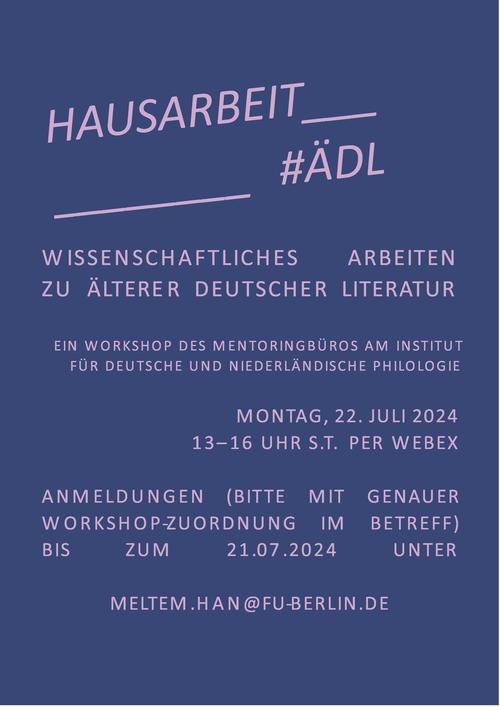 HAUSARBEIT

#ÄDL

WISSENSCHAFTLICHES ARBEITEN ZU ÄLTERER DEUTSCHER LITERATUR

EIN WORKSHOP DES MENTORINGBÜROS AM INSTITUT FÜR DEUTSCHE UND NIEDERLÄNDISCHE PHILOLOGIE

MONTAG, 22. JULI 2024
13–16 UHR S.T. PER WEBEX

ANMELDUNGEN (BITTE MIT GENAUER WORKSHOP-ZUORDNUNG IM BETREFF) BIS ZUM 21.07.2024 UNTER

MELTEM.HAN@FU-BERLIN.DE